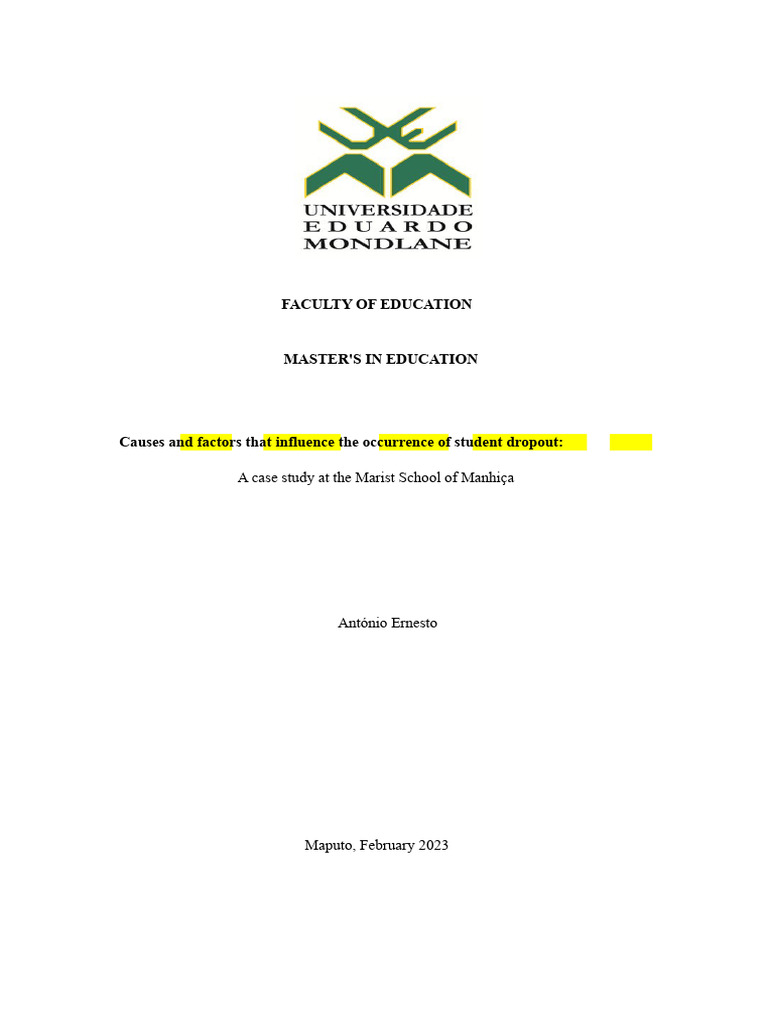 UNIVERSIDADE
EDUARDO
MONDLANE

FACULTY OF EDUCATION

MASTER'S IN EDUCATION

Causes and factors that influence the occurrence of student dropout:

A case study at the Marist School of Manhiça

António Ernesto

Maputo, February 2023